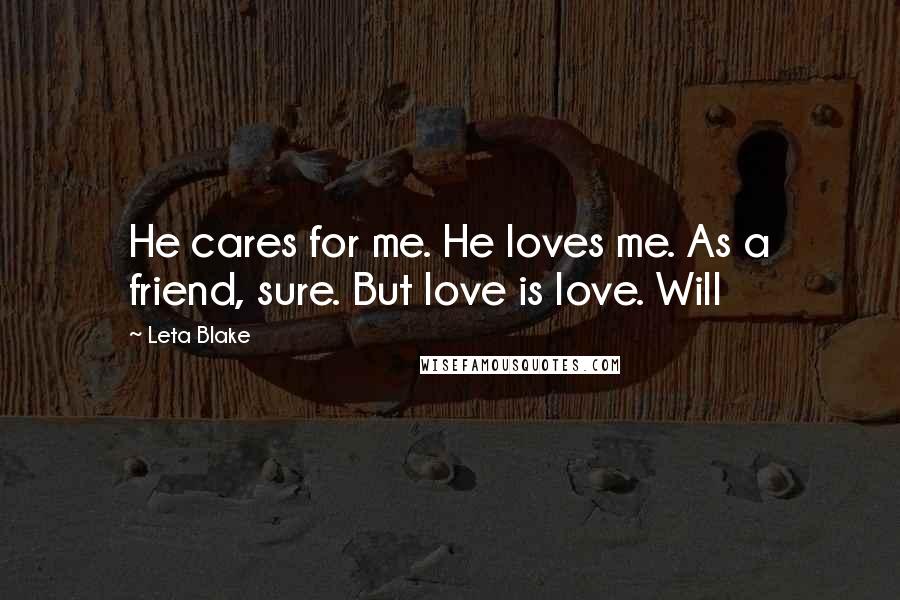 He cares for me. He loves me. As a friend, sure. But love is love. Will

~ Leta Blake

WISEFAMOUSQUOTES.COM